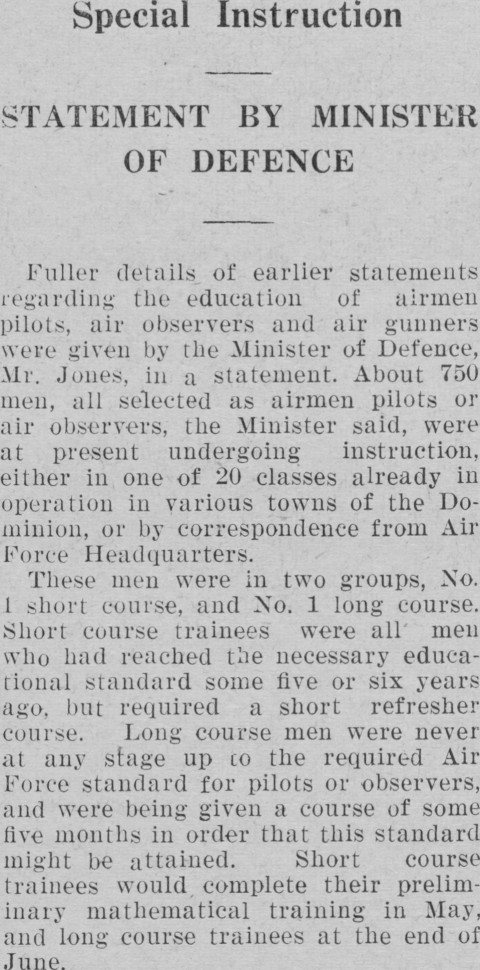 Special Instruction

STATEMENT BY MINISTER OF DEFENCE

Fuller details of earlier statements regarding the education of airmen pilots, air observers and air gunners were given by the Minister of Defence, Mr. Jones, in a statement. About 750 men, all selected as airmen pilots or air observers, the Minister said, were at present undergoing instruction, either in one of 20 classes already in operation in various towns of the Dominion, or by correspondence from Air Force Headquarters.

These men were in two groups, No. 1 short course, and No. 1 long course. Short course trainees were all men who had reached the necessary educational standard some five or six years ago, but required a short refresher course. Long course men were never at any stage up to the required Air Force standard for pilots or observers, and were being given a course of some five months in order that this standard might be attained. Short course trainees would complete their preliminary mathematical training in May, and long course trainees at the end of June.